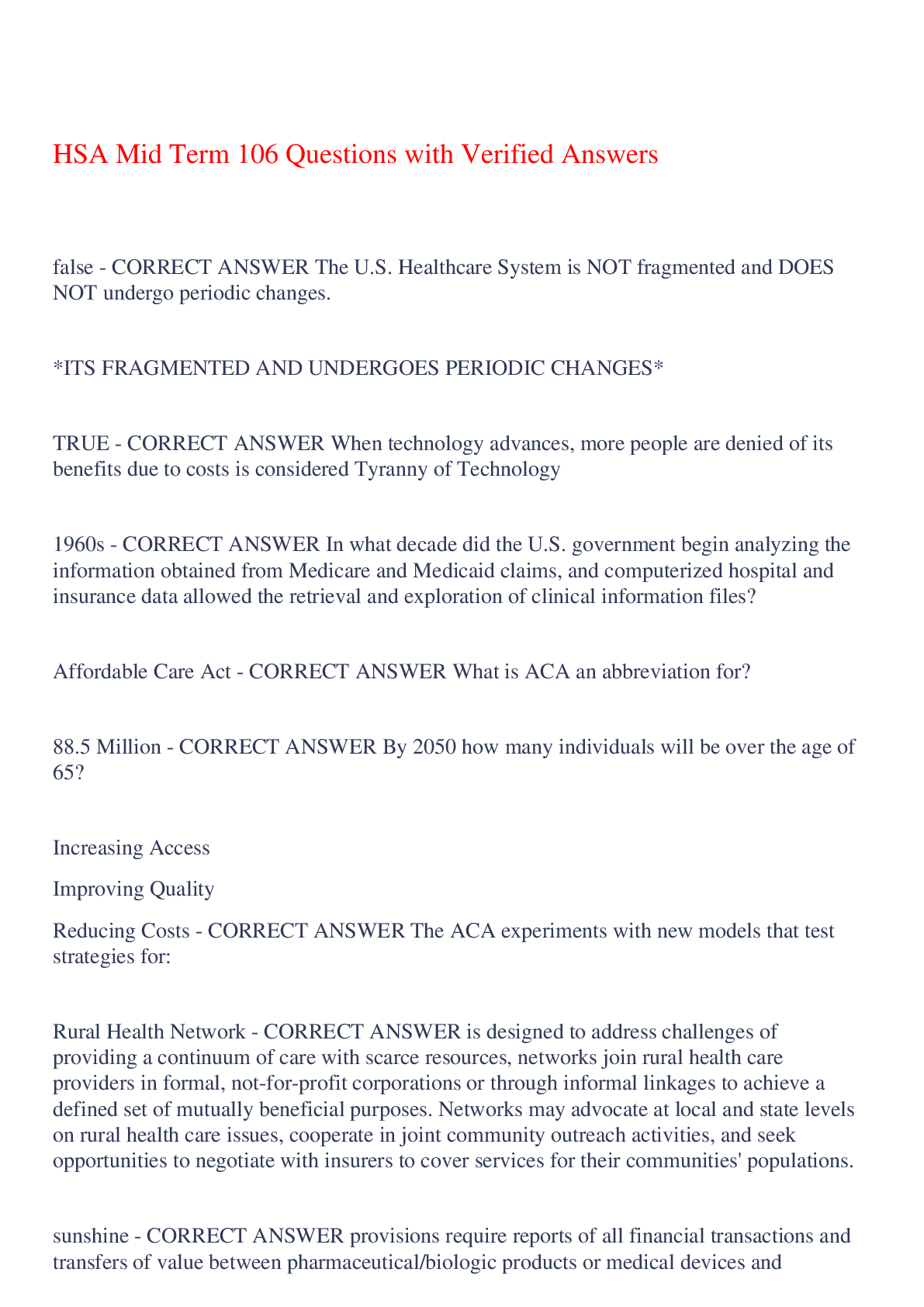 HSA Mid Term 106 Questions with Verified Answers

false - CORRECT ANSWER The U.S. Healthcare System is NOT fragmented and DOES NOT undergo periodic changes.

*ITS FRAGMENTED AND UNDERGOES PERIODIC CHANGES*

TRUE - CORRECT ANSWER When technology advances, more people are denied of its benefits due to costs is considered Tyranny of Technology

1960s - CORRECT ANSWER In what decade did the U.S. government begin analyzing the information obtained from Medicare and Medicaid claims, and computerized hospital and insurance data allowed the retrieval and exploration of clinical information files?

Affordable Care Act - CORRECT ANSWER What is ACA an abbreviation for?

88.5 Million - CORRECT ANSWER By 2050 how many individuals will be over the age of 65?

Increasing Access

Improving Quality

Reducing Costs - CORRECT ANSWER The ACA experiments with new models that test strategies for:

Rural Health Network - CORRECT ANSWER is designed to address challenges of providing a continuum of care with scarce resources, networks join rural health care providers in formal, not-for-profit corporations or through informal linkages to achieve a defined set of mutually beneficial purposes. Networks may advocate at local and state levels on rural health care issues, cooperate in joint community outreach activities, and seek opportunities to negotiate with insurers to cover services for their communities' populations.

sunshine - CORRECT ANSWER provisions require reports of all financial transactions and transfers of value between pharmaceutical/biologic products or medical devices and